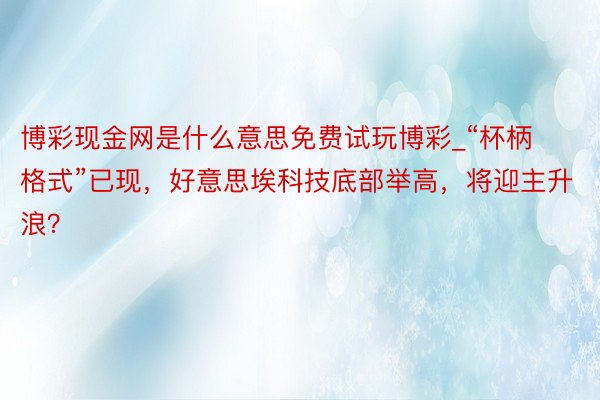 博彩现金网是什么意思免费试玩博彩_“杯柄格式”已现，好意思埃科技底部举高，将迎主升浪?